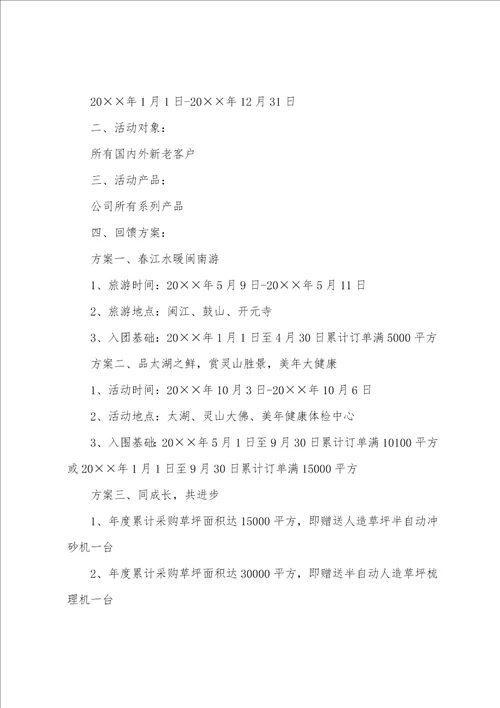 20××年1月1日-20××年12月31日

二、活动对象：

所有国内外新老客户

三、活动产品：

公司所有系列产品

四、回馈方案：

方案一、春江水暖闽南游

1、旅游时间：20××年5月9日-20××年5月11日

2、旅游地点：闽江、鼓山、开元寺

3、入团基础：20××年1月1日至4月30日累计订单满5000平方

方案二、品太湖之鲜，赏灵山胜景，美年大健康

1、活动时间：20××年10月3日-20××年10月6日

2、活动地点：太湖、灵山大佛、美年健康体检中心

3、入围基础：20××年5月1日至9月30日累计订单满10100平方或20××年1月1日至9月30日累计订单满15000平方

方案三、同成长，共进步

1、年度累计采购草坪面积达15000平方，即赠送人造草坪半自动冲砂机一台

2、年度累计采购草坪面积达30000平方，即赠送半自动人造草坪梳理机一台